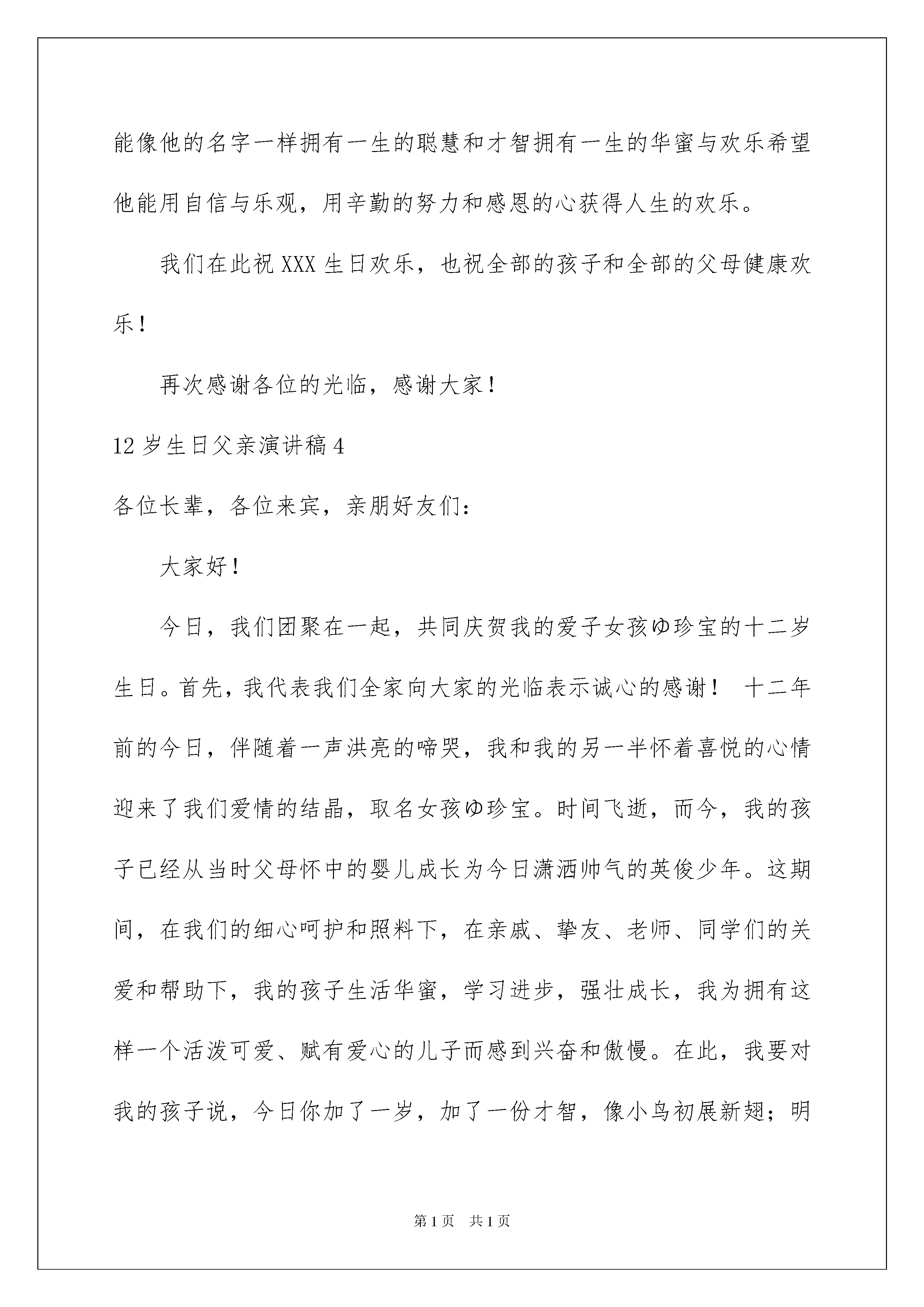 能像他的名字一样拥有一生的聪慧和才智拥有一生的华蜜与欢乐希望他能用自信与乐观，用辛勤的努力和感恩的心获得人生的欢乐。

我们在此祝XXX生日欢乐，也祝全部的孩子和全部的父母健康欢乐！

再次感谢各位的光临，感谢大家！

12岁生日父亲演讲稿4

各位长辈，各位来宾，亲朋好友们：

大家好！

今日，我们团聚在一起，共同庆贺我的爱子女孩ゆ珍宝的十二岁生日。首先，我代表我们全家向大家的光临表示诚心的感谢！ 十二年前的今日，伴随着一声洪亮的啼哭，我和我的另一半怀着喜悦的心情迎来了我们爱情的结晶，取名女孩ゆ珍宝。时间飞逝，而今，我的孩子已经从当时父母怀中的婴儿成长为今日潇洒帅气的英俊少年。这期间，在我们的细心呵护和照料下，在亲戚、挚友、老师、同学们的关爱和帮助下，我的孩子生活华蜜，学习进步，强壮成长，我为拥有这样一个活泼可爱、赋有爱心的儿子而感到兴奋和傲慢。在此，我要对我的孩子说，今日你加了一岁，加了一份才智，像小鸟初展新翅；明

第1页 共1页